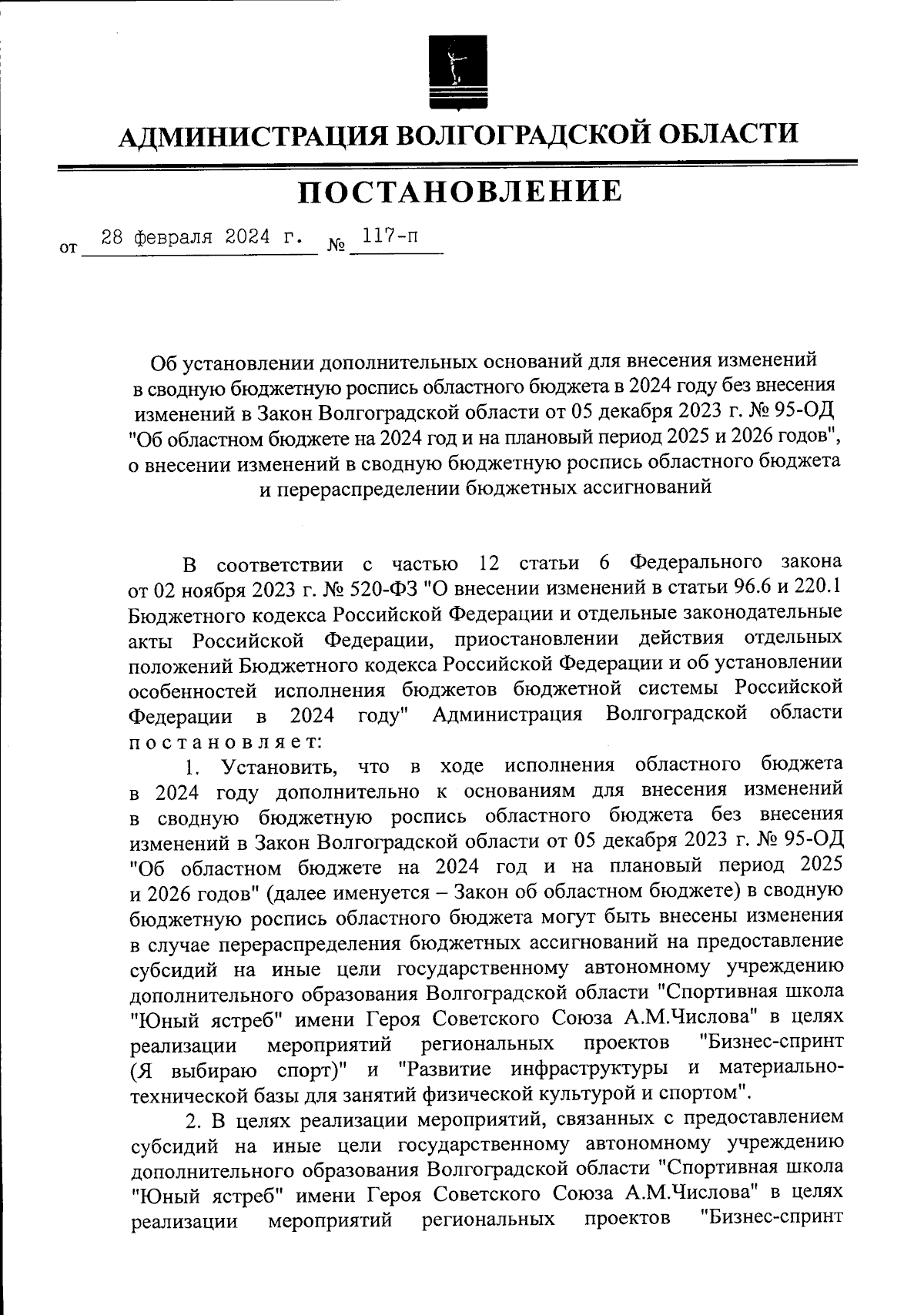 АДМИНИСТРАЦИЯ ВОЛГОГРАДСКОЙ ОБЛАСТИ

ПОСТАНОВЛЕНИЕ

от 28 февраля 2024 г. № 117-п

Об установлении дополнительных оснований для внесения изменений в сводную бюджетную роспись областного бюджета в 2024 году без внесения изменений в Закон Волгоградской области от 05 декабря 2023 г. № 95-ОД "Об областном бюджете на 2024 год и на плановый период 2025 и 2026 годов", о внесении изменений в сводную бюджетную роспись областного бюджета и перераспределении бюджетных ассигнований

В соответствии с частью 12 статьи 6 Федерального закона от 02 ноября 2023 г. № 520-ФЗ "О внесении изменений в статьи 96.6 и 220.1 Бюджетного кодекса Российской Федерации и отдельные законодательные акты Российской Федерации, приостановлении действия отдельных положений Бюджетного кодекса Российской Федерации и об установлении особенностей исполнения бюджетов бюджетной системы Российской Федерации в 2024 году" Администрация Волгоградской области постановляет:

1. Установить, что в ходе исполнения областного бюджета в 2024 году дополнительно к основаниям для внесения изменений в сводную бюджетную роспись областного бюджета без внесения изменений в Закон Волгоградской области от 05 декабря 2023 г. № 95-ОД "Об областном бюджете на 2024 год и на плановый период 2025 и 2026 годов" (далее именуется – Закон об областном бюджете) в сводную бюджетную роспись областного бюджета могут быть внесены изменения в случае перераспределения бюджетных ассигнований на предоставление субсидий на иные цели государственному автономному учреждению дополнительного образования Волгоградской области "Спортивная школа "Юный ястреб" имени Героя Советского Союза А.М.Числова" в целях реализации мероприятий региональных проектов "Бизнес-спринт (Я выбираю спорт)" и "Развитие инфраструктуры и материально-технической базы для занятий физической культурой и спортом".

2. В целях реализации мероприятий, связанных с предоставлением субсидий на иные цели государственному автономному учреждению дополнительного образования Волгоградской области "Спортивная школа "Юный ястреб" имени Героя Советского Союза А.М.Числова" в целях реализации мероприятий региональных проектов "Бизнес-спринт